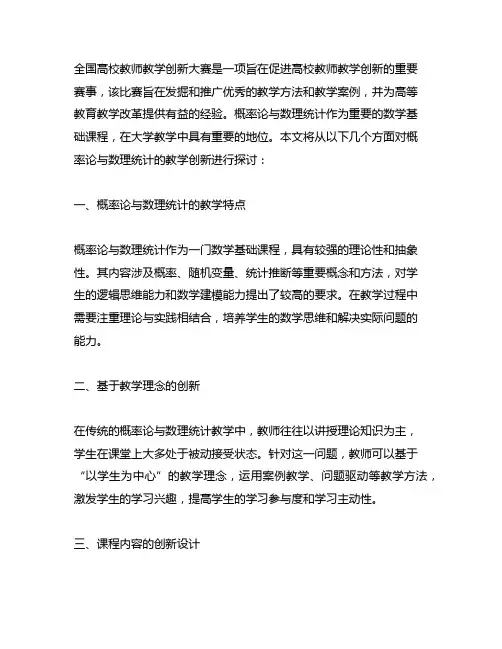 全国高校教师教学创新大赛是一项旨在促进高校教师教学创新的重要赛事，该比赛旨在发掘和推广优秀的教学方法和教学案例，并为高等教育教学改革提供有益的经验。概率论与数理统计作为重要的数学基础课程，在大学教学中具有重要的地位。本文将从以下几个方面对概率论与数理统计的教学创新进行探讨：

一、概率论与数理统计的教学特点

概率论与数理统计作为一门数学基础课程，具有较强的理论性和抽象性。其内容涉及概率、随机变量、统计推断等重要概念和方法，对学生的逻辑思维能力和数学建模能力提出了较高的要求。在教学过程中需要注重理论与实践相结合，培养学生的数学思维和解决实际问题的能力。

二、基于教学理念的创新

在传统的概率论与数理统计教学中，教师往往以讲授理论知识为主，学生在课堂上大多处于被动接受状态。针对这一问题，教师可以基于“以学生为中心”的教学理念，运用案例教学、问题驱动等教学方法，激发学生的学习兴趣，提高学生的学习参与度和学习主动性。

三、课程内容的创新设计